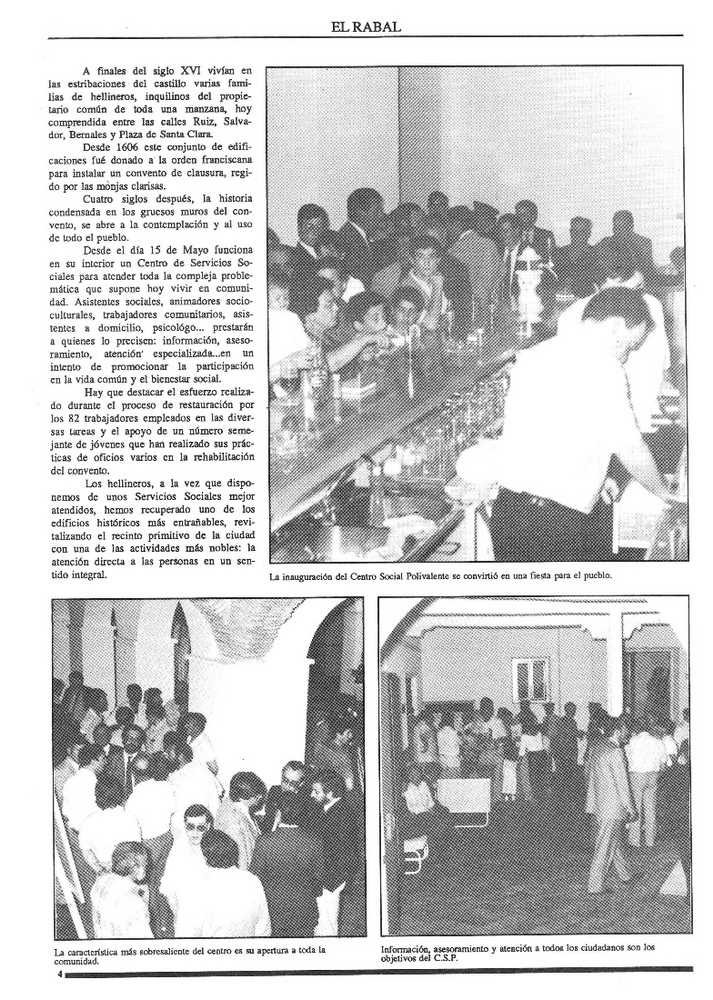 EL RABAL

A finales del siglo XVI vivían en las estribaciones del castillo varias familias de hellineros, inquilinos del propietario común de toda una manzana, hoy comprendida entre las calles Ruiz, Salvador, Bernales y Plaza de Santa Clara.

Desde 1606 este conjunto de edificaciones fué donado a la orden franciscana para instalar un convento de clausura, regido por las monjas clarisas.

Cuatro siglos después, la historia condensada en los gruesos muros del convento, se abre a la contemplación y al uso de todo el pueblo.

Desde el día 15 de Mayo funciona en su interior un Centro de Servicios Sociales para atender toda la compleja problemática que supone hoy vivir en comunidad. Asistentes sociales, animadores socioculturales, trabajadores comunitarios, asistentes a domicilio, psicólogo... prestarán a quienes lo precisen: información, asesoramiento, atención especializada...en un intento de promocionar la participación en la vida común y el bienestar social.

Hay que destacar el esfuerzo realizado durante el proceso de restauración por los 82 trabajadores empleados en las diversas tareas y el apoyo de un número semejante de jóvenes que han realizado sus prácticas de oficios varios en la rehabilitación del convento.

Los hellineros, a la vez que disponemos de unos Servicios Sociales mejor atendidos, hemos recuperado uno de los edificios históricos más entrañables, revitalizando el recinto primitivo de la ciudad con una de las actividades más nobles: la atención directa a las personas en un sentido integral.

La inauguración del Centro Social Polivalente se convirtió en una fiesta para el pueblo.

La característica más sobresaliente del centro es su apertura a toda la comunidad.

Información, asesoramiento y atención a todos los ciudadanos son los objetivos del C.S.P.

4